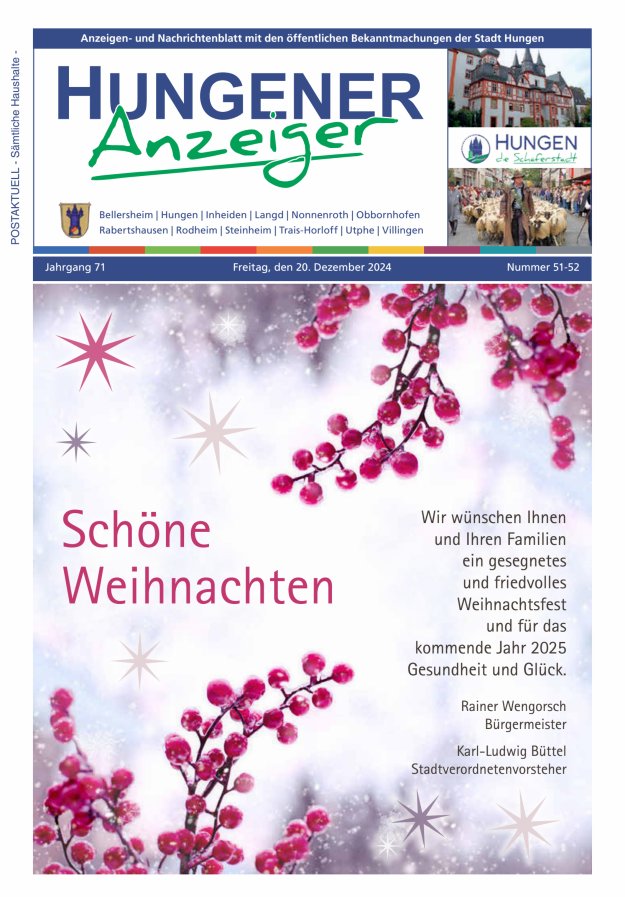 POSTAKTUELL - Sämtliche Haushalte -

Anzeigen- und Nachrichtenblatt mit den öffentlichen Bekanntmachungen der Stadt Hungen

HUNGENER Anzeiger

HUNGEN die Schäferstadt

Bellersheim | Hungen | Inheiden | Langd | Nonnenroth | Obbornhofen Rabertshausen | Rodheim | Steinheim | Trais-Horloff | Utphe | Villingen

Jahrgang 71

Freitag, den 20. Dezember 2024

Nummer 51-52

Schöne Weihnachten

Wir wünschen Ihnen und Ihren Familien ein gesegnetes und friedvolles Weihnachtsfest und für das kommende Jahr 2025 Gesundheit und Glück.

Rainer Wengorsch
Bürgermeister

Karl-Ludwig Büttel
Stadtverordnetenvorsteher